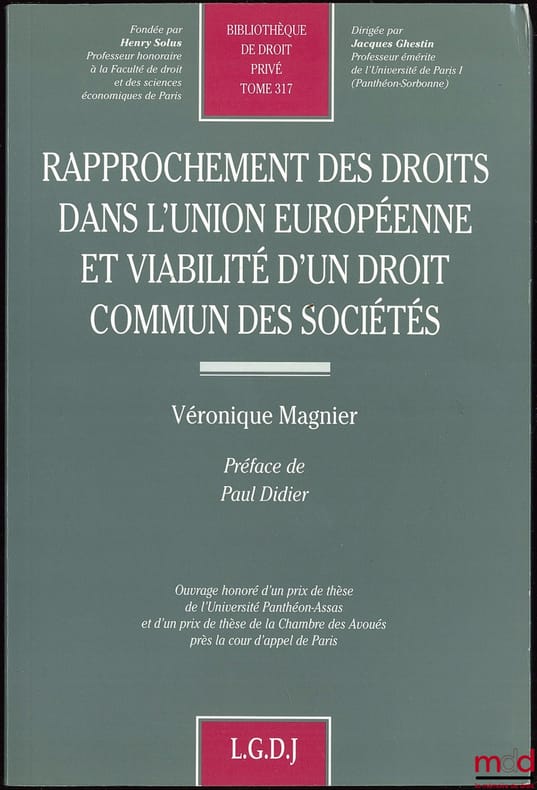 Fondée par
Henry Solus
Professeur honoraire
à la Faculté de droit
et des sciences
économiques de Paris

BIBLIOTHÈQUE
DE DROIT
PRIVÉ
TOME 317

Dirigée par
Jacques Ghestin
Professeur émérite
de l'Université de Paris I
(Panthéon-Sorbonne)

RAPPROCHEMENT DES DROITS DANS L'UNION EUROPÉENNE ET VIABILITÉ D'UN DROIT COMMUN DES SOCIÉTÉS

Véronique Magnier

Préface de
Paul Didier

Ouvrage honoré d'un prix de thèse
de l'Université Panthéon-Assas
et d'un prix de thèse de la Chambre des Avoués
près la cour d'appel de Paris

L.G.D.J

mdd